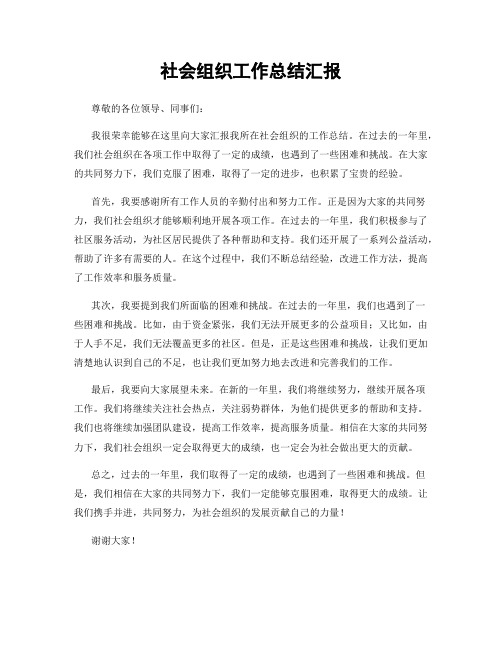 社会组织工作总结汇报

尊敬的各位领导、同事们：

我很荣幸能够在这里向大家汇报我所在社会组织的工作总结。在过去的一年里，我们社会组织在各项工作中取得了一定的成绩，也遇到了一些困难和挑战。在大家的共同努力下，我们克服了困难，取得了一定的进步，也积累了宝贵的经验。

首先，我要感谢所有工作人员的辛勤付出和努力工作。正是因为大家的共同努力，我们社会组织才能够顺利地开展各项工作。在过去的一年里，我们积极参与了社区服务活动，为社区居民提供了各种帮助和支持。我们还开展了一系列公益活动，帮助了许多有需要的人。在这个过程中，我们不断总结经验，改进工作方法，提高了工作效率和服务质量。

其次，我要提到我们所面临的困难和挑战。在过去的一年里，我们也遇到了一些困难和挑战。比如，由于资金紧张，我们无法开展更多的公益项目；又比如，由于人手不足，我们无法覆盖更多的社区。但是，正是这些困难和挑战，让我们更加清楚地认识到自己的不足，也让我们更加努力地去改进和完善我们的工作。

最后，我要向大家展望未来。在新的一年里，我们将继续努力，继续开展各项工作。我们将继续关注社会热点，关注弱势群体，为他们提供更多的帮助和支持。我们也将继续加强团队建设，提高工作效率，提高服务质量。相信在大家的共同努力下，我们社会组织一定会取得更大的成绩，也一定会为社会做出更大的贡献。

总之，过去的一年里，我们取得了一定的成绩，也遇到了一些困难和挑战。但是，我们相信在大家的共同努力下，我们一定能够克服困难，取得更大的成绩。让我们携手并进，共同努力，为社会组织的发展贡献自己的力量！

谢谢大家！